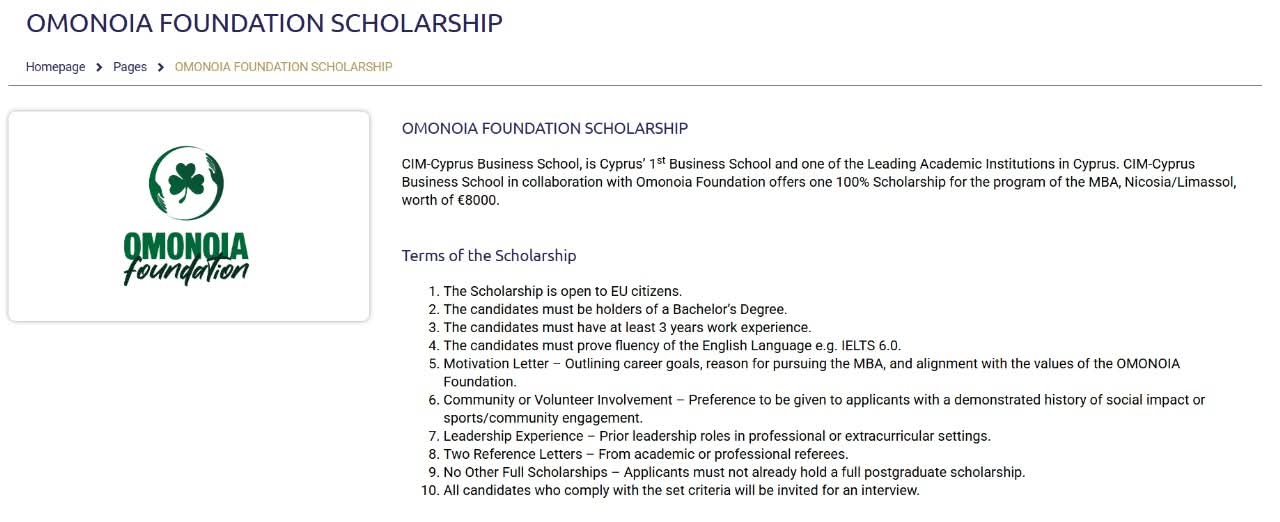 OMONOIA FOUNDATION SCHOLARSHIP

Homepage > Pages > OMONOIA FOUNDATION SCHOLARSHIP

OMONOIA foundation

OMONOIA FOUNDATION SCHOLARSHIP

CIM-Cyprus Business School, is Cyprus' 1$^{st}$ Business School and one of the Leading Academic Institutions in Cyprus. CIM-Cyprus Business School in collaboration with Omonoia Foundation offers one 100% Scholarship for the program of the MBA, Nicosia/Limassol, worth of €8000.

Terms of the Scholarship

1. The Scholarship is open to EU citizens.
2. The candidates must be holders of a Bachelor's Degree.
3. The candidates must have at least 3 years work experience.
4. The candidates must prove fluency of the English Language e.g. IELTS 6.0.
5. Motivation Letter – Outlining career goals, reason for pursuing the MBA, and alignment with the values of the OMONOIA Foundation.
6. Community or Volunteer Involvement – Preference to be given to applicants with a demonstrated history of social impact or sports/community engagement.
7. Leadership Experience – Prior leadership roles in professional or extracurricular settings.
8. Two Reference Letters – From academic or professional referees.
9. No Other Full Scholarships – Applicants must not already hold a full postgraduate scholarship.
10. All candidates who comply with the set criteria will be invited for an interview.